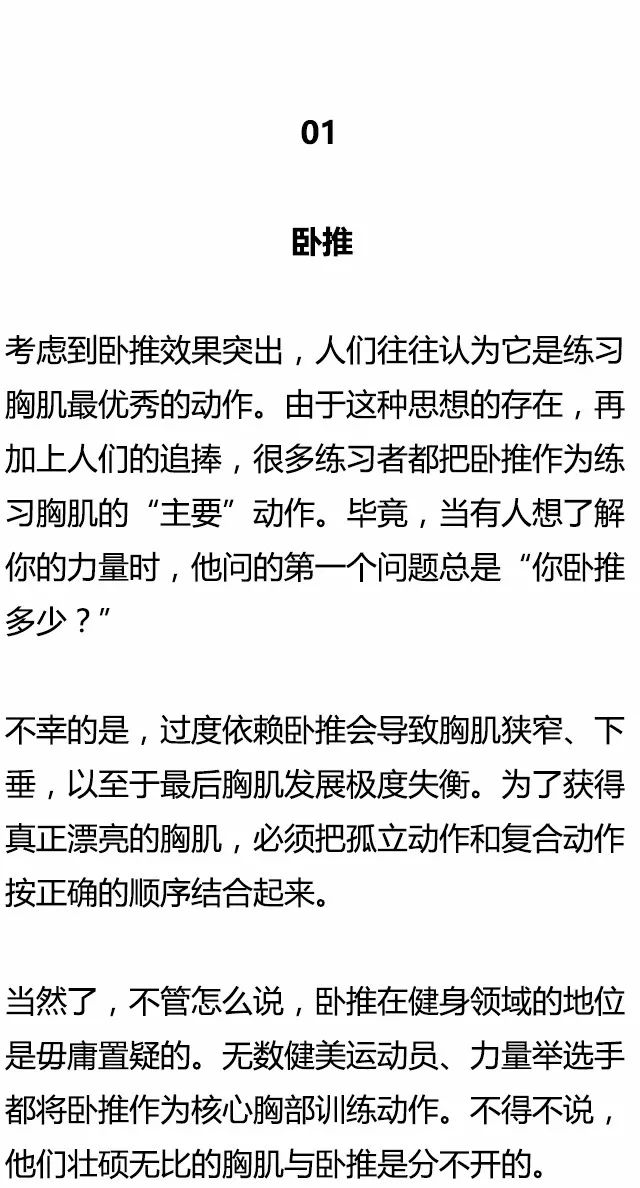 01

卧推

考虑到卧推效果突出，人们往往认为它是练习胸肌最优秀的动作。由于这种思想的存在，再加上人们的追捧，很多练习者都把卧推作为练习胸肌的“主要”动作。毕竟，当有人想了解你的力量时，他问的第一个问题总是“你卧推多少？”

不幸的是，过度依赖卧推会导致胸肌狭窄、下垂，以至于最后胸肌发展极度失衡。为了获得真正漂亮的胸肌，必须把孤立动作和复合动作按正确的顺序结合起来。

当然了，不管怎么说，卧推在健身领域的地位是毋庸置疑的。无数健美运动员、力量举选手都将卧推作为核心胸部训练动作。不得不说，他们壮硕无比的胸肌与卧推是分不开的。